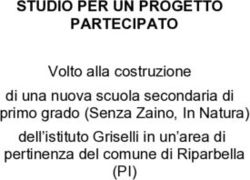 STUDIO PER UN PROGETTO PARTECIPATO

Volto alla costruzione

di una nuova scuola secondaria di primo grado (Senza Zaino, In Natura)

dell'istituto Griselli in un'area di pertinenza del comune di Riparbella (PI)